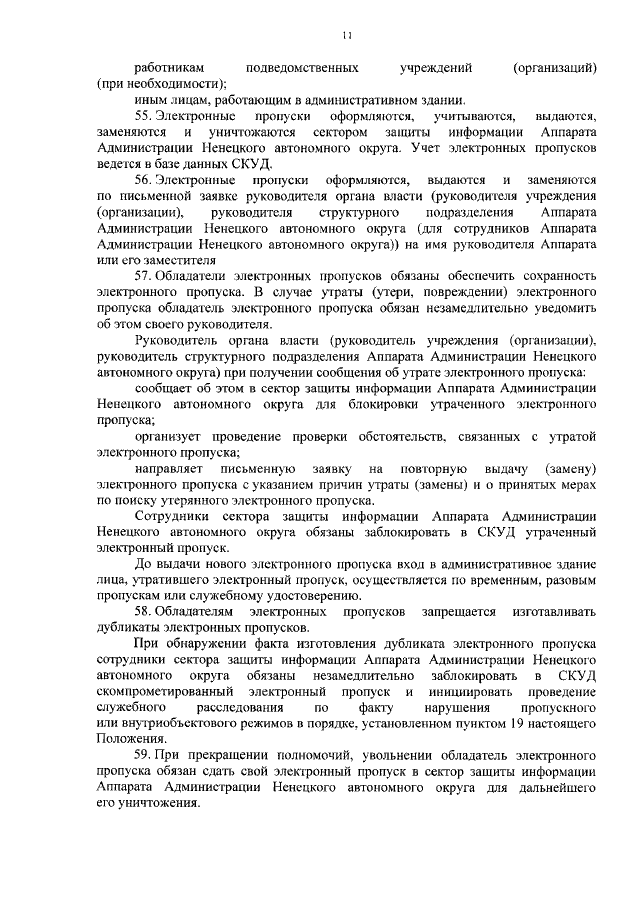 11

работникам подведомственных учреждений (организаций) (при необходимости);

иным лицам, работающим в административном здании.

55. Электронные пропуски оформляются, учитываются, выдаются, заменяются и уничтожаются сектором защиты информации Аппарата Администрации Ненецкого автономного округа. Учет электронных пропусков ведется в базе данных СКУД.

56. Электронные пропуски оформляются, выдаются и заменяются по письменной заявке руководителя органа власти (руководителя учреждения (организации), руководителя структурного подразделения Аппарата Администрации Ненецкого автономного округа (для сотрудников Аппарата Администрации Ненецкого автономного округа)) на имя руководителя Аппарата или его заместителя

57. Обладатели электронных пропусков обязаны обеспечить сохранность электронного пропуска. В случае утраты (утери, повреждении) электронного пропуска обладатель электронного пропуска обязан незамедлительно уведомить об этом своего руководителя.

Руководитель органа власти (руководитель учреждения (организации), руководитель структурного подразделения Аппарата Администрации Ненецкого автономного округа) при получении сообщения об утрате электронного пропуска:

сообщает об этом в сектор защиты информации Аппарата Администрации Ненецкого автономного округа для блокировки утраченного электронного пропуска;

организует проведение проверки обстоятельств, связанных с утратой электронного пропуска;

направляет письменную заявку на повторную выдачу (замену) электронного пропуска с указанием причин утраты (замены) и о принятых мерах по поиску утерянного электронного пропуска.

Сотрудники сектора защиты информации Аппарата Администрации Ненецкого автономного округа обязаны заблокировать в СКУД утраченный электронный пропуск.

До выдачи нового электронного пропуска вход в административное здание лица, утратившего электронный пропуск, осуществляется по временным, разовым пропускам или служебному удостоверению.

58. Обладателям электронных пропусков запрещается изготавливать дубликаты электронных пропусков.

При обнаружении факта изготовления дубликата электронного пропуска сотрудники сектора защиты информации Аппарата Администрации Ненецкого автономного округа обязаны незамедлительно заблокировать в СКУД скомпрометированный электронный пропуск и инициировать проведение служебного расследования по факту нарушения пропускного или внутриобъектового режимов в порядке, установленном пунктом 19 настоящего Положения.

59. При прекращении полномочий, увольнении обладатель электронного пропуска обязан сдать свой электронный пропуск в сектор защиты информации Аппарата Администрации Ненецкого автономного округа для дальнейшего его уничтожения.